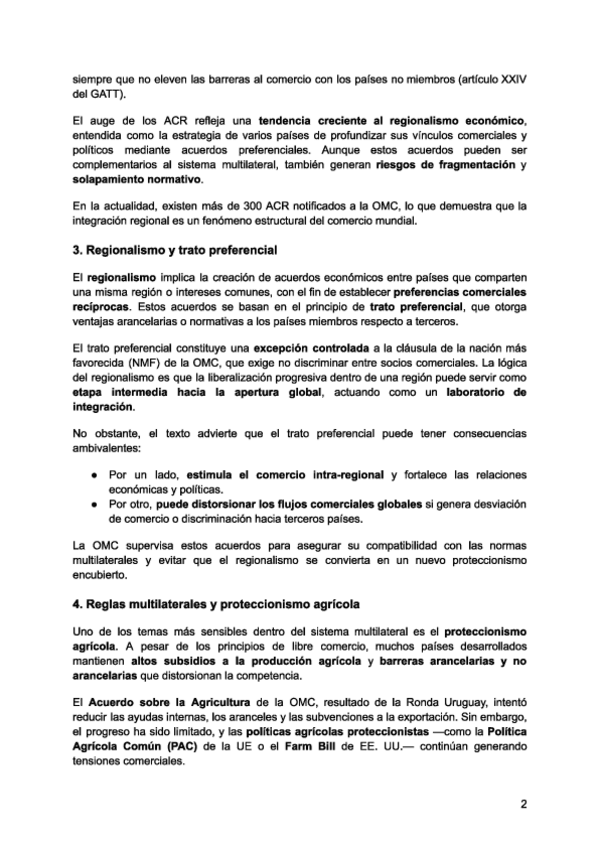 siempre que no eleven las barreras al comercio con los países no miembros (artículo XXIV del GATT).

El auge de los ACR refleja una tendencia creciente al regionalismo económico, entendida como la estrategia de varios países de profundizar sus vínculos comerciales y políticos mediante acuerdos preferenciales. Aunque estos acuerdos pueden ser complementarios al sistema multilateral, también generan riesgos de fragmentación y solapamiento normativo.

En la actualidad, existen más de 300 ACR notificados a la OMC, lo que demuestra que la integración regional es un fenómeno estructural del comercio mundial.

3. Regionalismo y trato preferencial

El regionalismo implica la creación de acuerdos económicos entre países que comparten una misma región o intereses comunes, con el fin de establecer preferencias comerciales recíprocas. Estos acuerdos se basan en el principio de trato preferencial, que otorga ventajas arancelarias o normativas a los países miembros respecto a terceros.

El trato preferencial constituye una excepción controlada a la cláusula de la nación más favorecida (NMF) de la OMC, que exige no discriminar entre socios comerciales. La lógica del regionalismo es que la liberalización progresiva dentro de una región puede servir como etapa intermedia hacia la apertura global, actuando como un laboratorio de integración.

No obstante, el texto advierte que el trato preferencial puede tener consecuencias ambivalentes:

● Por un lado, estimula el comercio intra-regional y fortalece las relaciones económicas y políticas.
● Por otro, puede distorsionar los flujos comerciales globales si genera desviación de comercio o discriminación hacia terceros países.

La OMC supervisa estos acuerdos para asegurar su compatibilidad con las normas multilaterales y evitar que el regionalismo se convierta en un nuevo proteccionismo encubierto.

4. Reglas multilaterales y proteccionismo agrícola

Uno de los temas más sensibles dentro del sistema multilateral es el proteccionismo agrícola. A pesar de los principios de libre comercio, muchos países desarrollados mantienen altos subsidios a la producción agrícola y barreras arancelarias y no arancelarias que distorsionan la competencia.

El Acuerdo sobre la Agricultura de la OMC, resultado de la Ronda Uruguay, intentó reducir las ayudas internas, los aranceles y las subvenciones a la exportación. Sin embargo, el progreso ha sido limitado, y las políticas agrícolas proteccionistas —como la Política Agrícola Común (PAC) de la UE o el Farm Bill de EE. UU.— continúan generando tensiones comerciales.

2